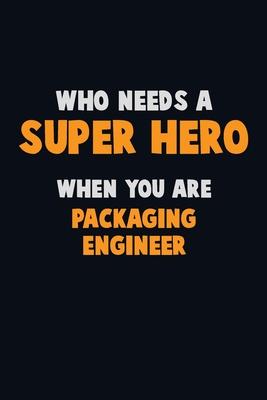 WHO NEEDS A
SUPER HERO
WHEN YOU ARE
PACKAGING
ENGINEER